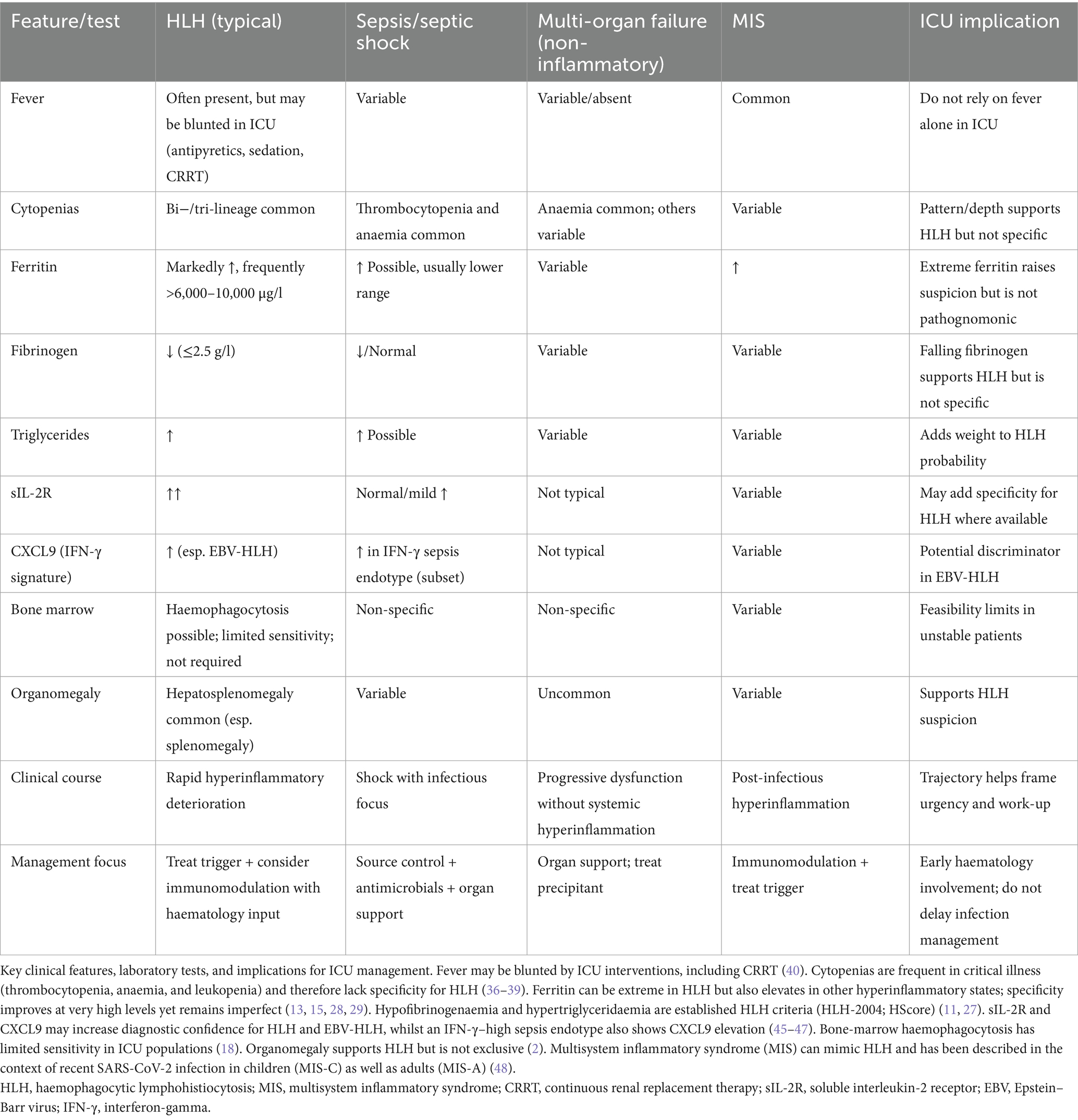 | Feature/test | HLH (typical) | Sepsis/septic shock | Multi-organ failure (non-inflammatory) | MIS | ICU implication |
|---|---|---|---|---|---|
| Fever | Often present, but may be blunted in ICU (antipyretics, sedation, CRRT) | Variable | Variable/absent | Common | Do not rely on fever alone in ICU |
| Cytopenias | Bi−/tri-lineage common | Thrombocytopenia and anaemia common | Anaemia common; others variable | Variable | Pattern/depth supports HLH but not specific |
| Ferritin | Markedly ↑, frequently >6,000–10,000 μg/l | ↑ Possible, usually lower range | Variable | ↑ | Extreme ferritin raises suspicion but is not pathognomonic |
| Fibrinogen | ↓ (≤2.5 g/l) | ↓/Normal | Variable | Variable | Falling fibrinogen supports HLH but is not specific |
| Triglycerides | ↑ | ↑ Possible | Variable | Variable | Adds weight to HLH probability |
| sIL-2R | ↑↑ | Normal/mild ↑ | Not typical | Variable | May add specificity for HLH where available |
| CXCL9 (IFN-γ signature) | ↑ (esp. EBV-HLH) | ↑ in IFN-γ sepsis endotype (subset) | Not typical | Variable | Potential discriminator in EBV-HLH |
| Bone marrow | Haemophagocytosis possible; limited sensitivity; not required | Non-specific | Non-specific | Variable | Feasibility limits in unstable patients |
| Organomegaly | Hepatosplenomegaly common (esp. splenomegaly) | Variable | Uncommon | Variable | Supports HLH suspicion |
| Clinical course | Rapid hyperinflammatory deterioration | Shock with infectious focus | Progressive dysfunction without systemic hyperinflammation | Post-infectious hyperinflammation | Trajectory helps frame urgency and work-up |
| Management focus | Treat trigger + consider immunomodulation with haematology input | Source control + antimicrobials + organ support | Organ support; treat precipitant | Immunomodulation + treat trigger | Early haematology involvement; do not delay infection management |

Key clinical features, laboratory tests, and implications for ICU management. Fever may be blunted by ICU interventions, including CRRT (40). Cytopenias are frequent in critical illness (thrombocytopenia, anaemia, and leukopenia) and therefore lack specificity for HLH (36–39). Ferritin can be extreme in HLH but also elevates in other hyperinflammatory states; specificity improves at very high levels yet remains imperfect (13, 15, 28, 29). Hypofibrinogenaemia and hypertriglyceridaemia are established HLH criteria (HLH-2004; HScore) (11, 27). sIL-2R and CXCL9 may increase diagnostic confidence for HLH and EBV-HLH, whilst an IFN-γ–high sepsis endotype also shows CXCL9 elevation (45–47). Bone-marrow haemophagocytosis has limited sensitivity in ICU populations (18). Organomegaly supports HLH but is not exclusive (2). Multisystem inflammatory syndrome (MIS) can mimic HLH and has been described in the context of recent SARS-CoV-2 infection in children (MIS-C) as well as adults (MIS-A) (48).
HLH, haemophagocytic lymphohistiocytosis; MIS, multisystem inflammatory syndrome; CRRT, continuous renal replacement therapy; sIL-2R, soluble interleukin-2 receptor; EBV, Epstein–Barr virus; IFN-γ, interferon-gamma.